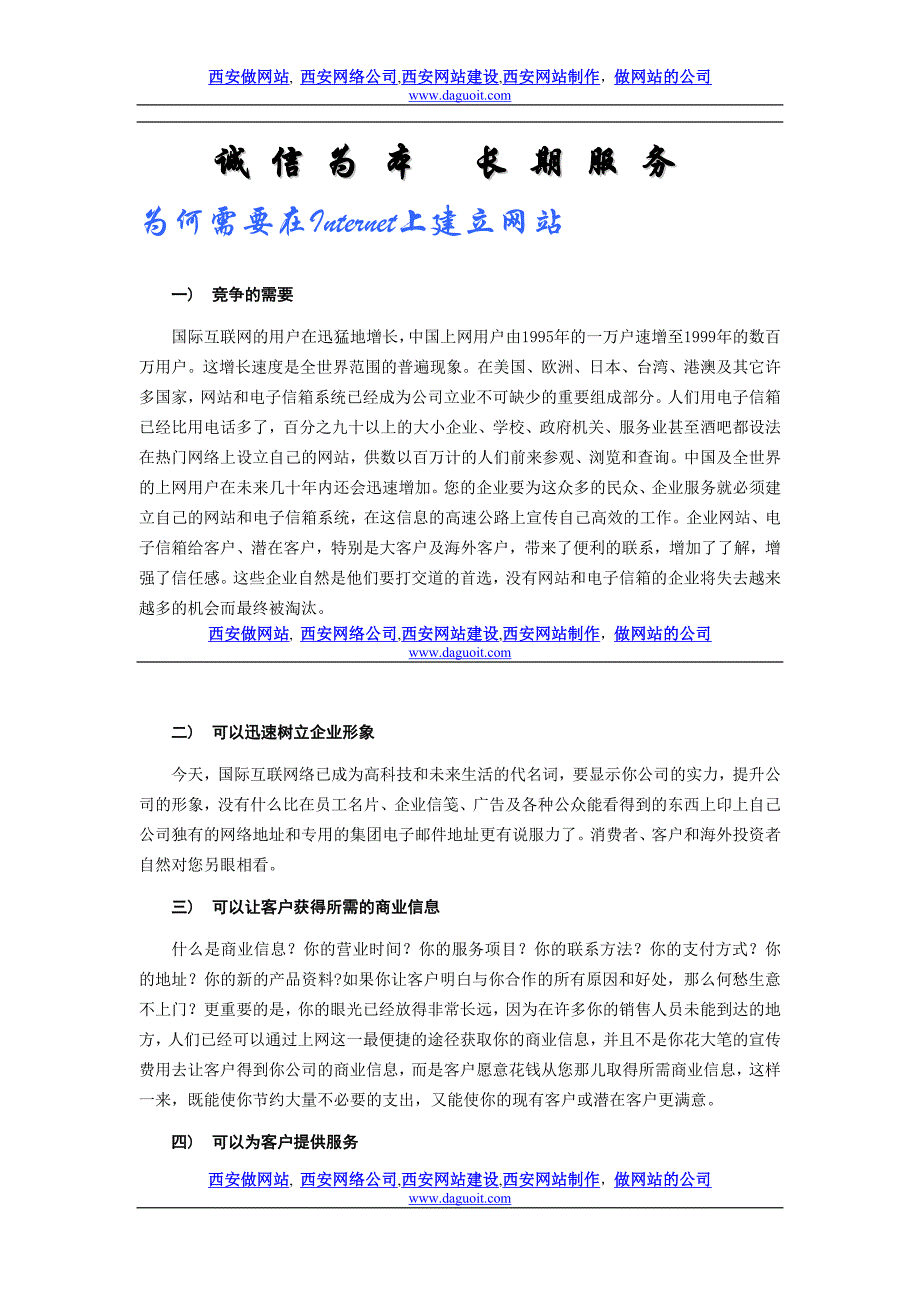 西安做网站, 西安网络公司,西安网站建设,西安网站制作, 做网站的公司
www.daguoit.com

诚 信 为 本　长 期 服 务

为何需要在Internet上建立网站

一）　竞争的需要

国际互联网的用户在迅猛地增长，中国上网用户由1995年的一万户速增至1999年的数百万用户。这增长速度是全世界范围的普遍现象。在美国、欧洲、日本、台湾、港澳及其它许多国家，网站和电子信箱系统已经成为公司立业不可缺少的重要组成部分。人们用电子信箱已经比用电话多了，百分之九十以上的大小企业、学校、政府机关、服务业甚至酒吧都设法在热门网络上设立自己的网站，供数以百万计的人们前来参观、浏览和查询。中国及全世界的上网用户在未来几十年内还会迅速增加。您的企业要为这众多的民众、企业服务就必须建立自己的网站和电子信箱系统，在这信息的高速公路上宣传自己高效的工作。企业网站、电子信箱给客户、潜在客户，特别是大客户及海外客户，带来了便利的联系，增加了了解，增强了信任感。这些企业自然是他们要打交道的首选，没有网站和电子信箱的企业将失去越来越多的机会而最终被淘汰。

西安做网站, 西安网络公司,西安网站建设,西安网站制作, 做网站的公司
www.daguoit.com

二）　可以迅速树立企业形象

今天，国际互联网络已成为高科技和未来生活的代名词，要显示你公司的实力，提升公司的形象，没有什么比在员工名片、企业信笺、广告及各种公众能看得到的东西上印上自己公司独有的网络地址和专用的集团电子邮件地址更有说服力了。消费者、客户和海外投资者自然对您另眼相看。

三）　可以让客户获得所需的商业信息

什么是商业信息？你的营业时间？你的服务项目？你的联系方法？你的支付方式？你的地址？你的新的产品资料?如果你让客户明白与你合作的所有原因和好处，那么何愁生意不上门？更重要的是，你的眼光已经放得非常长远，因为在许多你的销售人员未能到达的地方，人们已经可以通过上网这一最便捷的途径获取你的商业信息，并且不是你花大笔的宣传费用去让客户得到你公司的商业信息，而是客户愿意花钱从您那儿取得所需商业信息，这样一来，既能使你节约大量不必要的支出，又能使你的现有客户或潜在客户更满意。

四）　可以为客户提供服务

西安做网站, 西安网络公司,西安网站建设,西安网站制作, 做网站的公司
www.daguoit.com